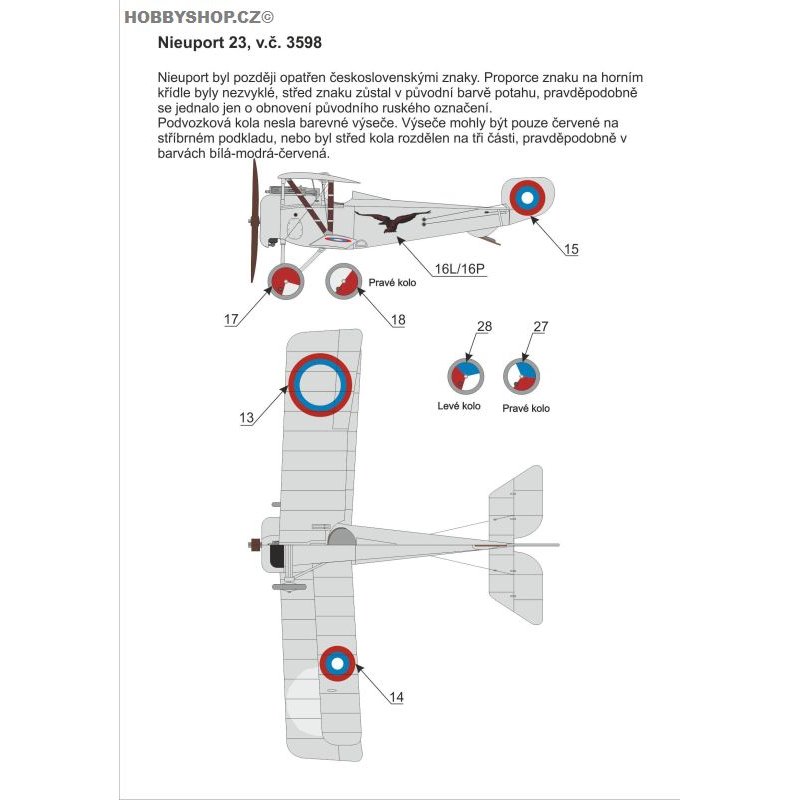 HOBBYSHOP.CZ©

Nieuport 23, v.č. 3598

Nieuport byl později opatřen československými znaky. Proporce znaku na horním křídle byly nezvyklé, střed znaku zůstal v původní barvě potahu, pravděpodobně se jednalo jen o obnovení původního ruského označení.
Podvozková kola nesla barevné výseče. Výseče mohly být pouze červené na stříbrném podkladu, nebo byl střed kola rozdělen na tři části, pravděpodobně v barvách bílá-modrá-červená.

15

16L/16P

Pravé kolo

17

18

28

27

Levé kolo

Pravé kolo

13

14